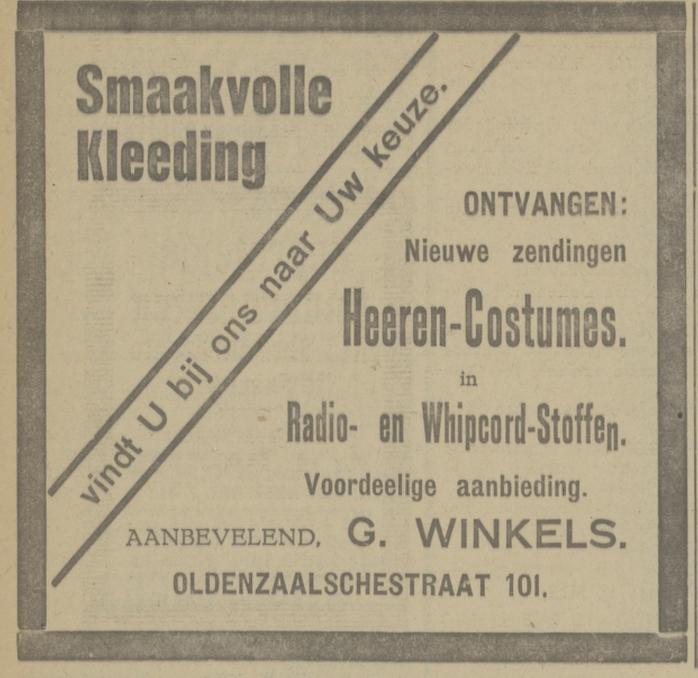 Smaakvolle Kleeding

vindt U bij ons naar Uw keuze.

ONTVANGEN:
Nieuwe zendingen
Heeren-Costumes.
in
Radio- en Whipcord-Stoffen.
Voordeelige aanbieding.

AANBEVELEND, G. WINKELS.
OLDENZAALSCHESTRAAT 101.